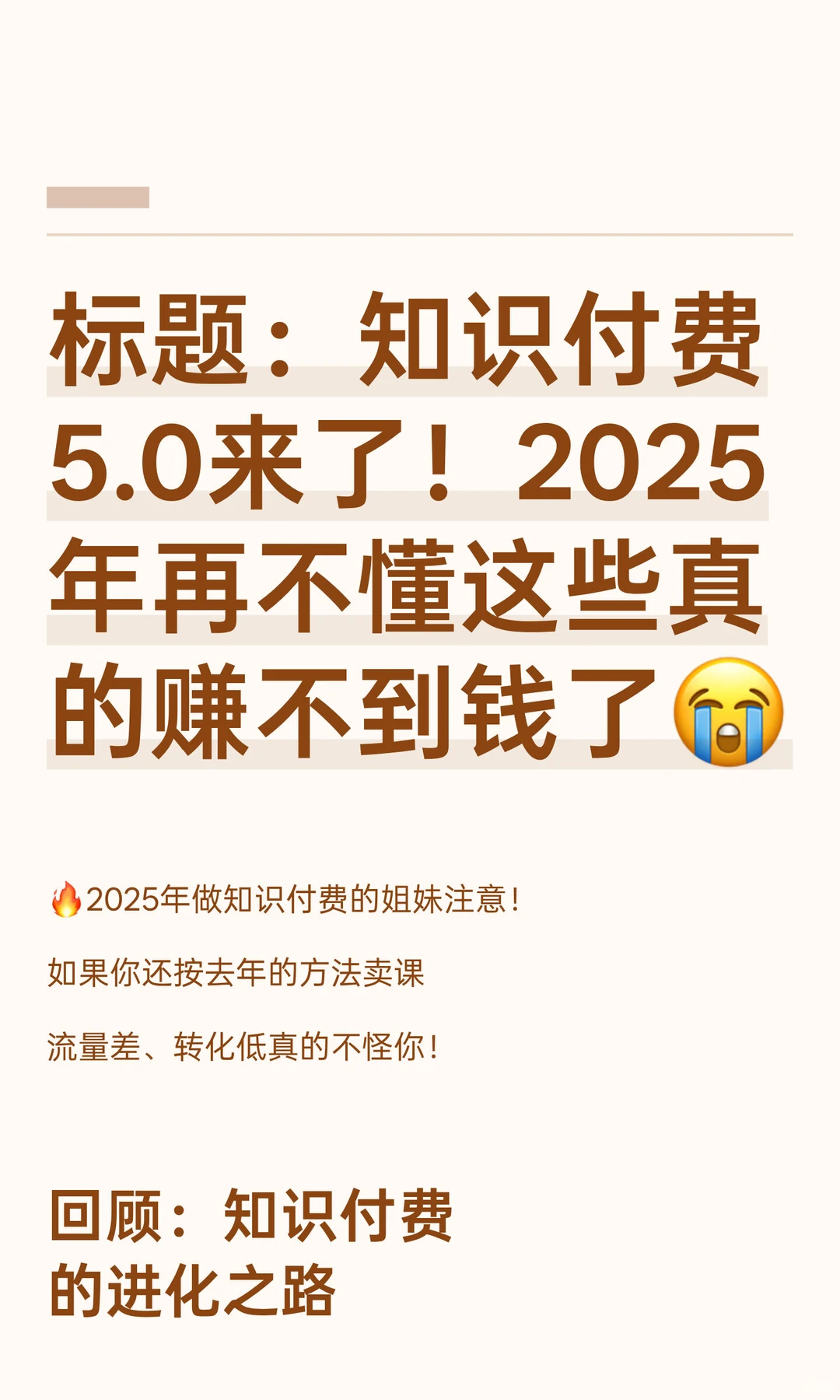 标题：知识付费5.0来了！2025年再不懂这些真的赚不到钱了😭

🔥2025年做知识付费的姐妹注意！

如果你还按去年的方法卖课

流量差、转化低真的不怪你！

回顾：知识付费的进化之路